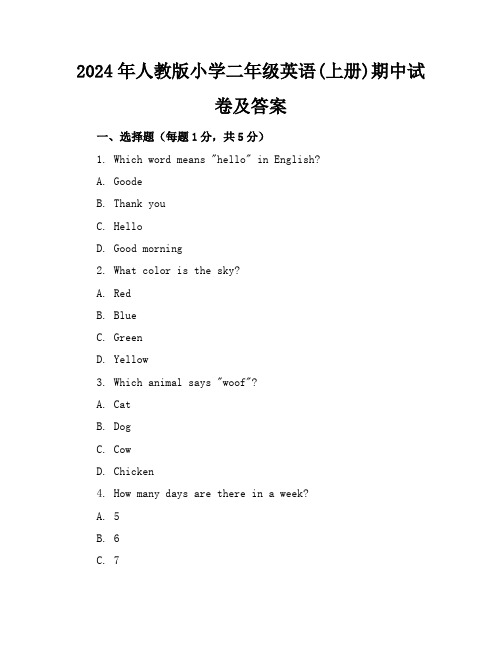 2024年人教版小学二年级英语(上册)期中试卷及答案

一、选择题（每题1分，共5分）

1. Which word means "hello" in English?

A. Goode

B. Thank you

C. Hello

D. Good morning

2. What color is the sky?

A. Red

B. Blue

C. Green

D. Yellow

3. Which animal says "woof"?

A. Cat

B. Dog

C. Cow

D. Chicken

4. How many days are there in a week?

A. 5

B. 6

C. 7